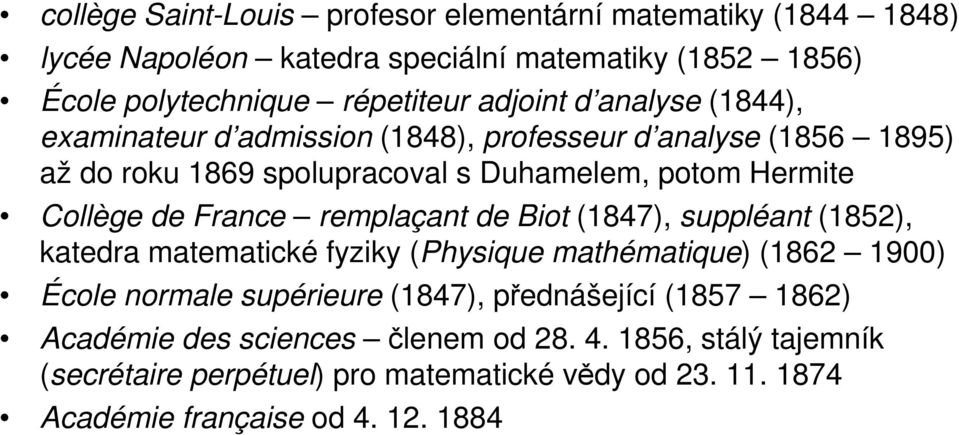 • collège Saint-Louis – profesor elementární matematiky (1844 – 1848)
• lycée Napoléon – katedra speciální matematiky (1852 – 1856)
• École polytechnique – répetiteur adjoint d'analyse (1844), examinateur d'admission (1848), professeur d'analyse (1856 – 1895) až do roku 1869 spolupracoval s Duhamelem, potom Hermite
• Collège de France – remplaçant de Biot (1847), suppléant (1852), katedra matematické fyziky (Physique mathématique) (1862 – 1900)
• École normale supérieure (1847), přednášející (1857 – 1862)
• Académie des sciences – členem od 28. 4. 1856, stálý tajemník (secrétaire perpétuel) pro matematické vědy od 23. 11. 1874
• Académie française od 4. 12. 1884